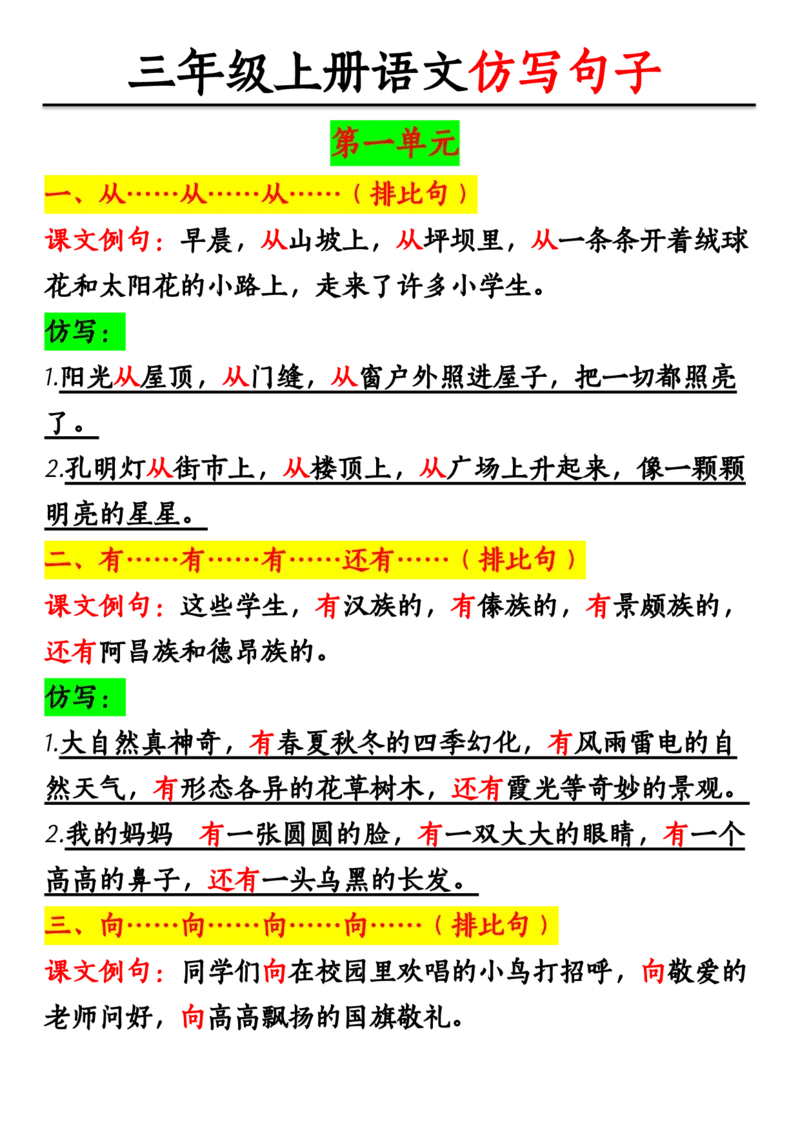 三年级上册语文仿写句子

第一单元

一、从……从……从……（排比句）

课文例句：早晨，从山坡上，从坪坝里，从一条条开着绒球花和太阳花的小路上，走来了许多小学生。

仿写：

1.阳光从屋顶，从门缝，从窗户外照进屋子，把一切都照亮了。

2.孔明灯从街市上，从楼顶上，从广场上升起来，像一颗颗明亮的星星。

二、有……有……有……还有……（排比句）

课文例句：这些学生，有汉族的，有傣族的，有景颇族的，还有阿昌族和德昂族的。

仿写：

1.大自然真神奇，有春夏秋冬的四季幻化，有风雨雷电的自然天气，有形态各异的花草树木，还有霞光等奇妙的景观。

2.我的妈妈 有一张圆圆的脸，有一双大大的眼睛，有一个高高的鼻子，还有一头乌黑的长发。

三、向……向……向……向……（排比句）

课文例句：同学们向在校园里欢唱的小鸟打招呼，向敬爱的老师问好，向高高飘扬的国旗敬礼。